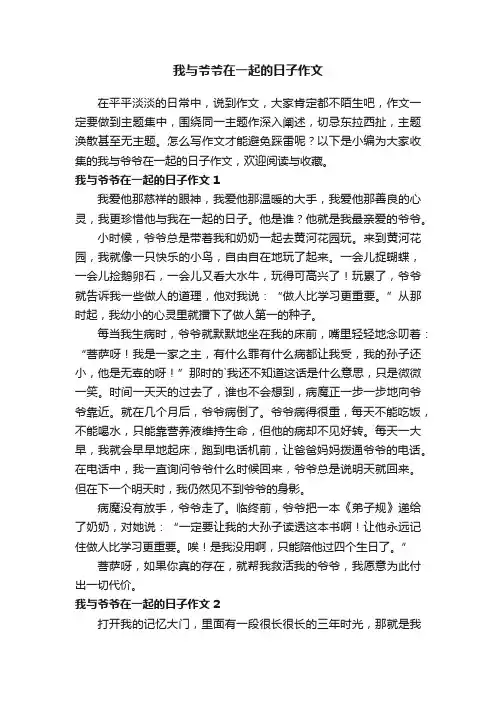 我与爷爷在一起的日子作文

在平平淡淡的日常中，说到作文，大家肯定都不陌生吧，作文一定要做到主题集中，围绕同一主题作深入阐述，切忌东拉西扯，主题涣散甚至无主题。怎么写作文才能避免踩雷呢？以下是小编为大家收集的我与爷爷在一起的日子作文，欢迎阅读与收藏。

我与爷爷在一起的日子作文 1

我爱他那慈祥的眼神，我爱他那温暖的大手，我爱他那善良的心灵，我更珍惜他与我在一起的日子。他是谁？他就是我最亲爱的爷爷。

小时候，爷爷总是带着我和奶奶一起去黄河花园玩。来到黄河花园，我就像一只快乐的小鸟，自由自在地玩了起来。一会儿捉蝴蝶，一会儿捡鹅卵石，一会儿又看大水牛，玩得可高兴了！玩累了，爷爷就告诉我一些做人的道理，他对我说：“做人比学习更重要。”从那时起，我幼小的心灵里就播下了做人第一的种子。

每当我生病时，爷爷就默默地坐在我的床前，嘴里轻轻地念叨着：“菩萨呀！我是一家之主，有什么罪有什么病都让我受，我的孙子还小，他是无辜的呀！”那时的`我还不知道这话是什么意思，只是微微一笑。时间一天天的过去了，谁也不会想到，病魔正一步一步地向爷爷靠近。就在几个月后，爷爷病倒了。爷爷病得很重，每天不能吃饭，不能喝水，只能靠营养液维持生命，但他的病却不见好转。每天一大早，我就会早早地起床，跑到电话机前，让爸爸妈妈拨通爷爷的电话。在电话中，我一直询问爷爷什么时候回来，爷爷总是说明天就回来。但在下一个明天时，我仍然见不到爷爷的身影。

病魔没有放手，爷爷走了。临终前，爷爷把一本《弟子规》递给了奶奶，对她说：“一定要让我的大孙子读透这本书啊！让他永远记住做人比学习更重要。唉！是我没用啊，只能陪他过四个生日了。”

菩萨呀，如果你真的存在，就帮我救活我的爷爷，我愿意为此付出一切代价。

我与爷爷在一起的日子作文 2

打开我的记忆大门，里面有一段很长很长的三年时光，那就是我